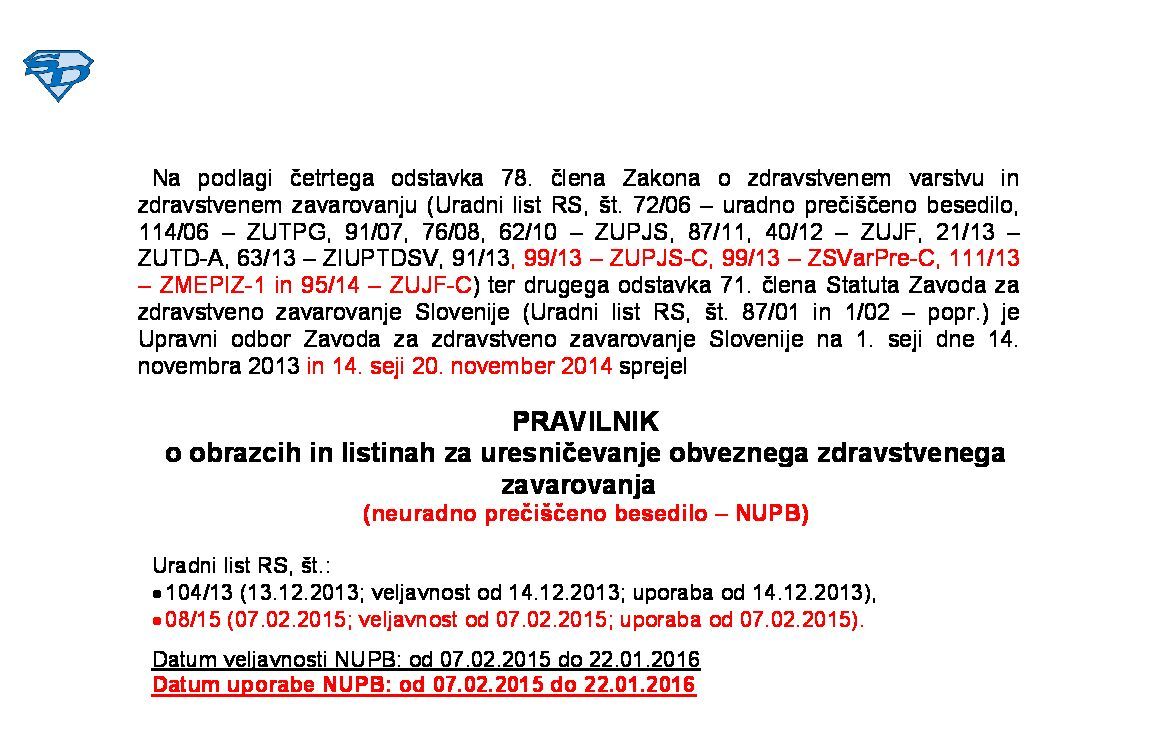 Na podlagi četrtega odstavka 78. člena Zakona o zdravstvenem varstvu in zdravstvenem zavarovanju (Uradni list RS, št. 72/06 – uradno prečiščeno besedilo, 114/06 – ZUTPG, 91/07, 76/08, 62/10 – ZUPJS, 87/11, 40/12 – ZUJF, 21/13 – ZUTD-A, 63/13 – ZIUPTDSV, 91/13, 99/13 – ZUPJS-C, 99/13 – ZSVarPre-C, 111/13 – ZMEPIZ-1 in 95/14 – ZUJF-C) ter drugega odstavka 71. člena Statuta Zavoda za zdravstveno zavarovanje Slovenije (Uradni list RS, št. 87/01 in 1/02 – popr.) je Upravni odbor Zavoda za zdravstveno zavarovanje Slovenije na 1. seji dne 14. novembra 2013 in 14. seji 20. november 2014 sprejel

PRAVILNIK
o obrazcih in listinah za uresničevanje obveznega zdravstvenega zavarovanja
(neuradno prečiščeno besedilo – NUPB)

Uradni list RS, št.:
• 104/13 (13.12.2013; veljavnost od 14.12.2013; uporaba od 14.12.2013),
• 08/15 (07.02.2015; veljavnost od 07.02.2015; uporaba od 07.02.2015).

Datum veljavnosti NUPB: od 07.02.2015 do 22.01.2016
Datum uporabe NUPB: od 07.02.2015 do 22.01.2016